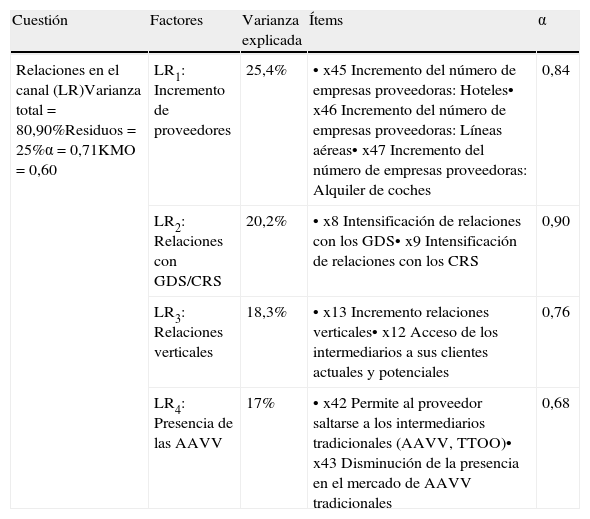 | Cuestión | Factores | Varianza explicada | Ítems | α |
|---|---|---|---|---|
| Relaciones en el canal (LR)Varianza total = 80,90%Residuos = 25%α = 0,71KMO = 0,60 | $LR_1$: Incremento de proveedores | 25,4% | • x45 Incremento del número de empresas proveedoras: Hoteles• x46 Incremento del número de empresas proveedoras: Líneas aéreas• x47 Incremento del número de empresas proveedoras: Alquiler de coches | 0,84 |
| | $LR_2$: Relaciones con GDS/CRS | 20,2% | • x8 Intensificación de relaciones con los GDS• x9 Intensificación de relaciones con los CRS | 0,90 |
| | $LR_3$: Relaciones verticales | 18,3% | • x13 Incremento relaciones verticales• x12 Acceso de los intermediarios a sus clientes actuales y potenciales | 0,76 |
| | $LR_4$: Presencia de las AAVV | 17% | • x42 Permite al proveedor saltarse a los intermediarios tradicionales (AAVV, TTOO)• x43 Disminución de la presencia en el mercado de AAVV tradicionales | 0,68 |